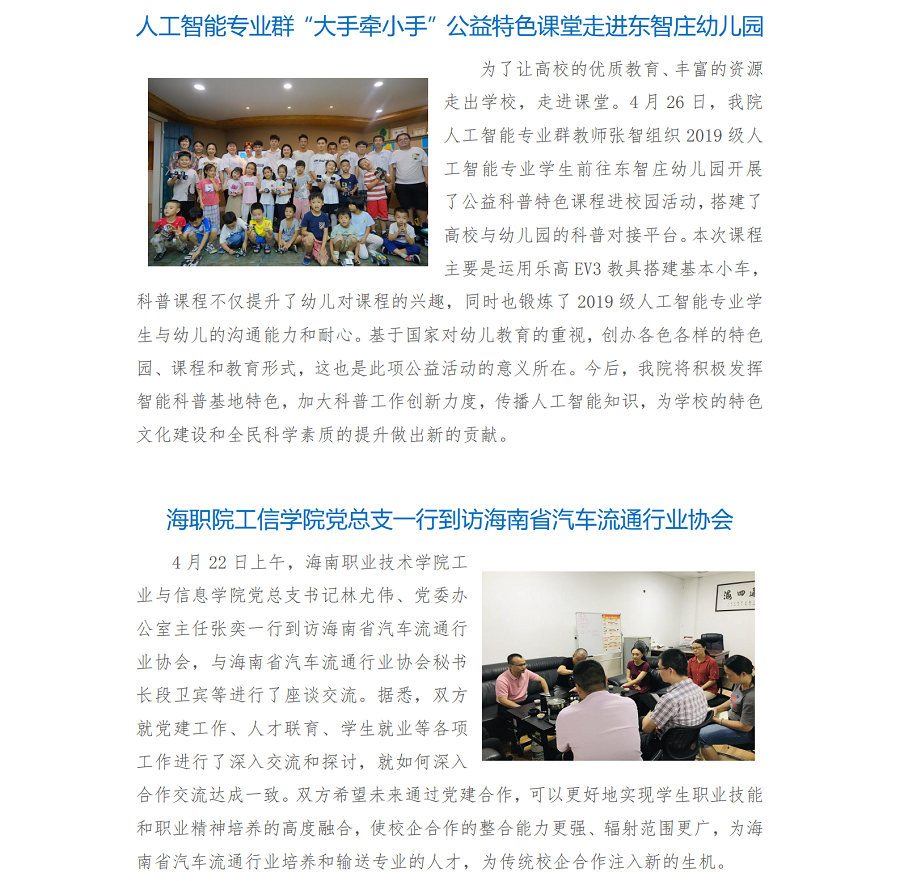 人工智能专业群“大手牵小手”公益特色课堂走进东智庄幼儿园

为了让高校的优质教育、丰富的资源走出学校，走进课堂。4月26日，我院人工智能专业群教师张智组织2019级人工智能专业学生前往东智庄幼儿园开展了公益科普特色课程进校园活动，搭建了高校与幼儿园的科普对接平台。本次课程主要是运用乐高EV3教具搭建基本小车，科普课程不仅提升了幼儿对课程的兴趣，同时也锻炼了2019级人工智能专业学生与幼儿的沟通能力和耐心。基于国家对幼儿教育的重视，创办各色各样的特色园、课程和教育形式，这也是此项公益活动的意义所在。今后，我院将积极发挥智能科普基地特色，加大科普工作创新力度，传播人工智能知识，为学校的特色文化建设和全民科学素质的提升做出新的贡献。

海职院工信学院党总支一行到访海南省汽车流通行业协会

4月22日上午，海南职业技术学院工业与信息学院党总支书记林尤伟、党委办公室主任张奕一行到访海南省汽车流通行业协会，与海南省汽车流通行业协会秘书长段卫宾等进行了座谈交流。据悉，双方就党建工作、人才联育、学生就业等各项工作进行了深入交流和探讨，就如何深入合作交流达成一致。双方希望未来通过党建合作，可以更好地实现学生职业技能和职业精神培养的高度融合，使校企合作的整合能力更强、辐射范围更广，为海南省汽车流通行业培养和输送专业的人才，为传统校企合作注入新的生机。